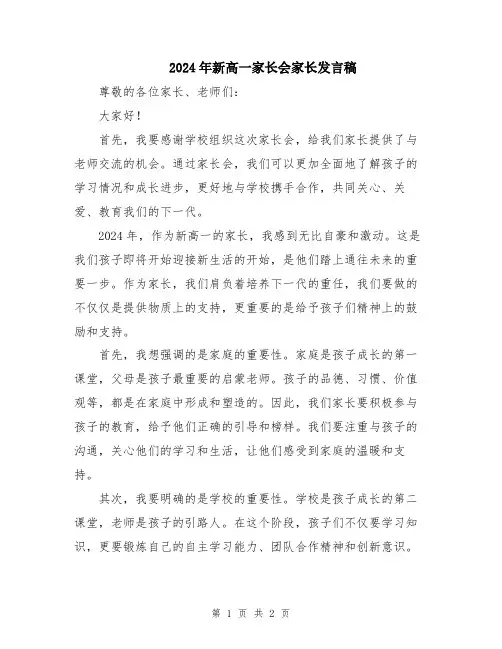 2024年新高一家长会家长发言稿

尊敬的各位家长、老师们：

大家好！

首先，我要感谢学校组织这次家长会，给我们家长提供了与老师交流的机会。通过家长会，我们可以更加全面地了解孩子的学习情况和成长进步，更好地与学校携手合作，共同关心、关爱、教育我们的下一代。

2024年，作为新高一的家长，我感到无比自豪和激动。这是我们孩子即将开始迎接新生活的开始，是他们踏上通往未来的重要一步。作为家长，我们肩负着培养下一代的重任，我们要做的不仅仅是提供物质上的支持，更重要的是给予孩子们精神上的鼓励和支持。

首先，我想强调的是家庭的重要性。家庭是孩子成长的第一课堂，父母是孩子最重要的启蒙老师。孩子的品德、习惯、价值观等，都是在家庭中形成和塑造的。因此，我们家长要积极参与孩子的教育，给予他们正确的引导和榜样。我们要注重与孩子的沟通，关心他们的学习和生活，让他们感受到家庭的温暖和支持。

其次，我要明确的是学校的重要性。学校是孩子成长的第二课堂，老师是孩子的引路人。在这个阶段，孩子们不仅要学习知识，更要锻炼自己的自主学习能力、团队合作精神和创新意识。

第 1 页 共 2 页